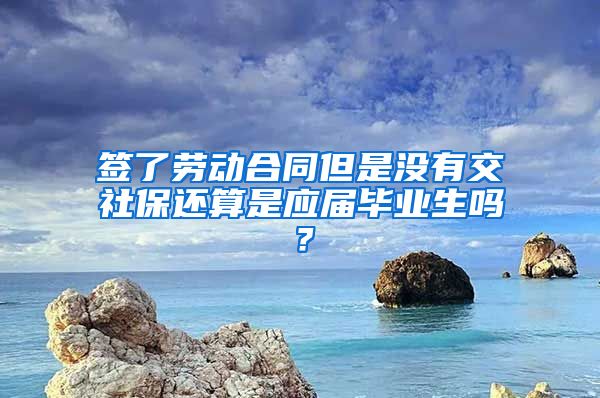 签了劳动合同但是没有交社保还算是应届毕业生吗？